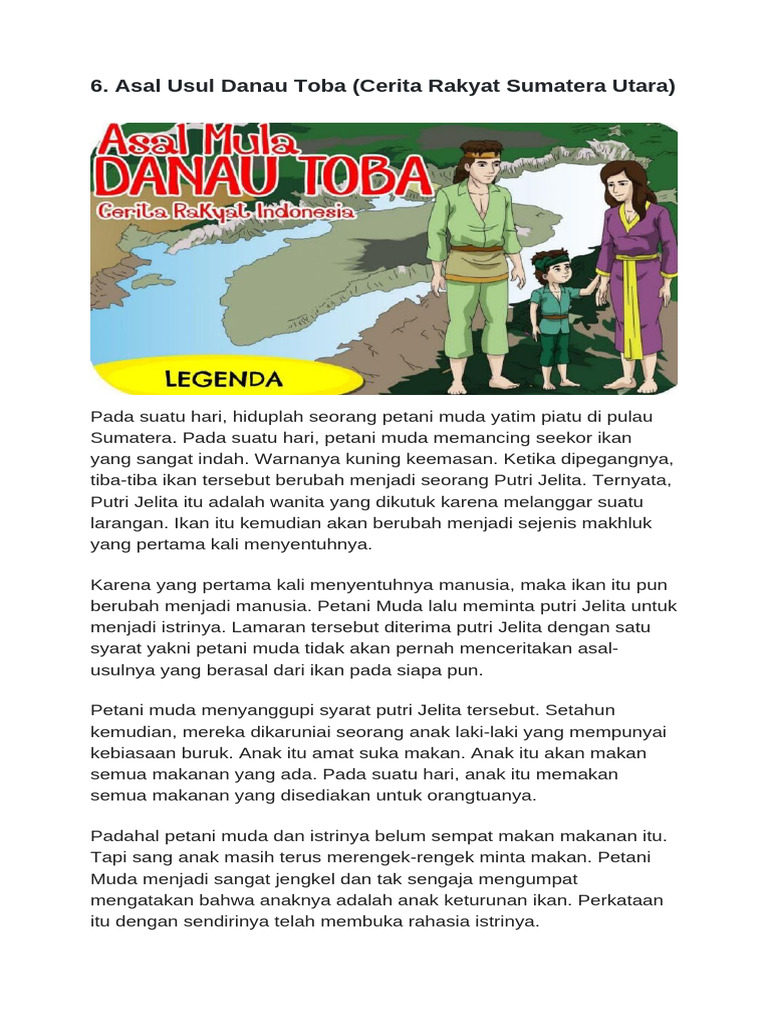 6. Asal Usul Danau Toba (Cerita Rakyat Sumatera Utara)

Asal Mula
DANAU TOBA
Cerita Rakyat Indonesia

LEGENDA

Pada suatu hari, hiduplah seorang petani muda yatim piatu di pulau Sumatera. Pada suatu hari, petani muda memancing seekor ikan yang sangat indah. Warnanya kuning keemasan. Ketika dipegangnya, tiba-tiba ikan tersebut berubah menjadi seorang Putri Jelita. Ternyata, Putri Jelita itu adalah wanita yang dikutuk karena melanggar suatu larangan. Ikan itu kemudian akan berubah menjadi sejenis makhluk yang pertama kali menyentuhnya.

Karena yang pertama kali menyentuhnya manusia, maka ikan itu pun berubah menjadi manusia. Petani Muda lalu meminta putri Jelita untuk menjadi istrinya. Lamaran tersebut diterima putri Jelita dengan satu syarat yakni petani muda tidak akan pernah menceritakan asal-usulnya yang berasal dari ikan pada siapa pun.

Petani muda menyanggupi syarat putri Jelita tersebut. Setahun kemudian, mereka dikaruniai seorang anak laki-laki yang mempunyai kebiasaan buruk. Anak itu amat suka makan. Anak itu akan makan semua makanan yang ada. Pada suatu hari, anak itu memakan semua makanan yang disediakan untuk orangtuanya.

Padahal petani muda dan istrinya belum sempat makan makanan itu. Tapi sang anak masih terus merengek-rengek minta makan. Petani Muda menjadi sangat jengkel dan tak sengaja mengumpat mengatakan bahwa anaknya adalah anak keturunan ikan. Perkataan itu dengan sendirinya telah membuka rahasia istrinya.